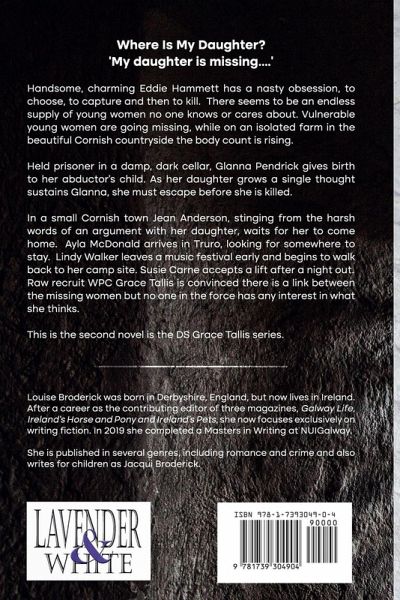 Where Is My Daughter?
'My daughter is missing....'

Handsome, charming Eddie Hammett has a nasty obsession, to choose, to capture and then to kill. There seems to be an endless supply of young women no one knows or cares about. Vulnerable young women are going missing, while on an isolated farm in the beautiful Cornish countryside the body count is rising.

Held prisoner in a damp, dark cellar, Glanna Pendrick gives birth to her abductor's child. As her daughter grows a single thought sustains Glanna, she must escape before she is killed.

In a small Cornish town Jean Anderson, stinging from the harsh words of an argument with her daughter, waits for her to come home. Ayla McDonald arrives in Truro, looking for somewhere to stay. Lindy Walker leaves a music festival early and begins to walk back to her camp site. Susie Carne accepts a lift after a night out. Raw recruit WPC Grace Tallis is convinced there is a link between the missing women but no one in the force has any interest in what she thinks.

This is the second novel is the DS Grace Tallis series.

Louise Broderick was born in Derbyshire, England, but now lives in Ireland. After a career as the contributing editor of three magazines, Galway Life, Ireland's Horse and Pony and Ireland's Pets, she now focuses exclusively on writing fiction. In 2019 she completed a Masters in Writing at NUIGalway.

She is published in several genres, including romance and crime and also writes for children as Jacqui Broderick.

LAVENDER & WHITE

ISBN 978-1-7393049-0-4
90000
9 781739 304904